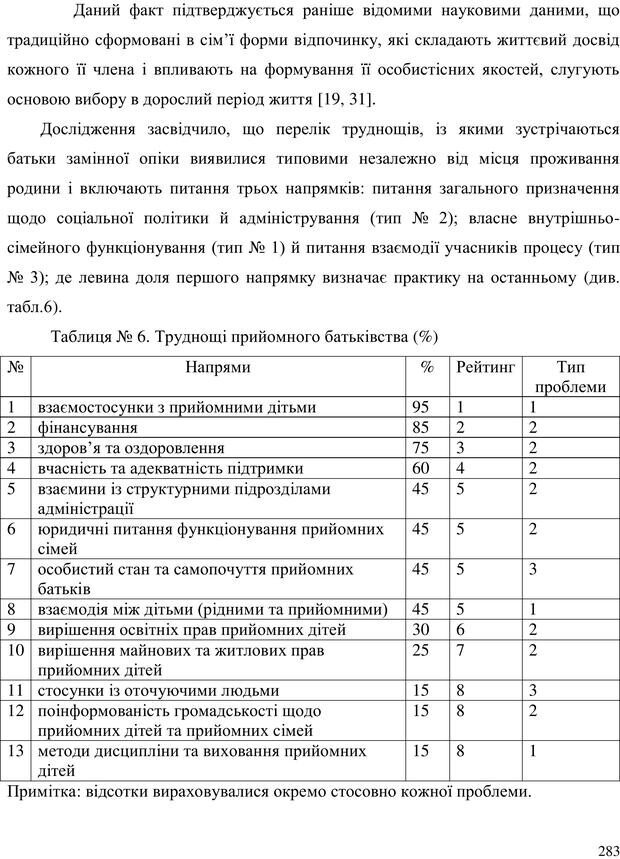 Даний факт підтверджується раніше відомими науковими даними, що традиційно сформовані в сім'ї форми відпочинку, які складають життєвий досвід кожного її члена і впливають на формування її особистісних якостей, слугують основою вибору в дорослий період життя [19, 31].

Дослідження засвідчило, що перелік труднощів, із якими зустрічаються батьки замінної опіки виявилися типовими незалежно від місця проживання родини і включають питання трьох напрямків: питання загального призначення щодо соціальної політики й адміністрування (тип № 2); власне внутрішньосімейного функціонування (тип № 1) й питання взаємодії учасників процесу (тип № 3); де левина доля першого напрямку визначає практику на останньому (див. табл.6).

Таблиця № 6. Труднощі прийомного батьківства (%)

| № | Напрями | % | Рейтинг | Тип проблеми |
|---|---|---|---|---|
| 1 | взаємостосунки з прийомними дітьми | 95 | 1 | 1 |
| 2 | фінансування | 85 | 2 | 2 |
| 3 | здоров'я та оздоровлення | 75 | 3 | 2 |
| 4 | вчасність та адекватність підтримки | 60 | 4 | 2 |
| 5 | взаємини із структурними підрозділами адміністрації | 45 | 5 | 2 |
| 6 | юридичні питання функціонування прийомних сімей | 45 | 5 | 2 |
| 7 | особистий стан та самопочуття прийомних батьків | 45 | 5 | 3 |
| 8 | взаємодія між дітьми (рідними та прийомними) | 45 | 5 | 1 |
| 9 | вирішення освітніх прав прийомних дітей | 30 | 6 | 2 |
| 10 | вирішення майнових та житлових прав прийомних дітей | 25 | 7 | 2 |
| 11 | стосунки із оточуючими людьми | 15 | 8 | 3 |
| 12 | поінформованість громадськості щодо прийомних дітей та прийомних сімей | 15 | 8 | 2 |
| 13 | методи дисципліни та виховання прийомних дітей | 15 | 8 | 1 |

Примітка: відсотки вираховувалися окремо стосовно кожної проблеми.

283